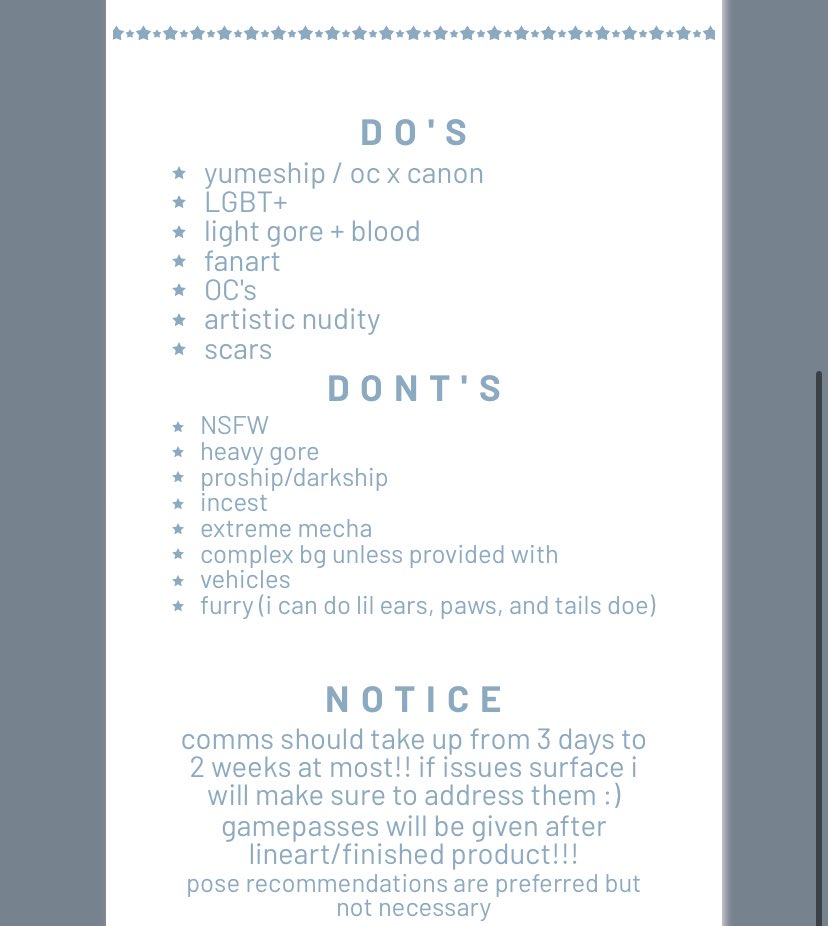 DO'S

★ yumeship / oc x canon
★ LGBT+
★ light gore + blood
★ fanart
★ OC's
★ artistic nudity
★ scars

DONT'S

★ NSFW
★ heavy gore
★ proship/darkship
★ incest
★ extreme mecha
★ complex bg unless provided with
★ vehicles
★ furry (i can do lil ears, paws, and tails doe)

NOTICE

comms should take up from 3 days to 2 weeks at most!! if issues surface i will make sure to address them :)

gamepasses will be given after lineart/finished product!!!

pose recommendations are preferred but not necessary